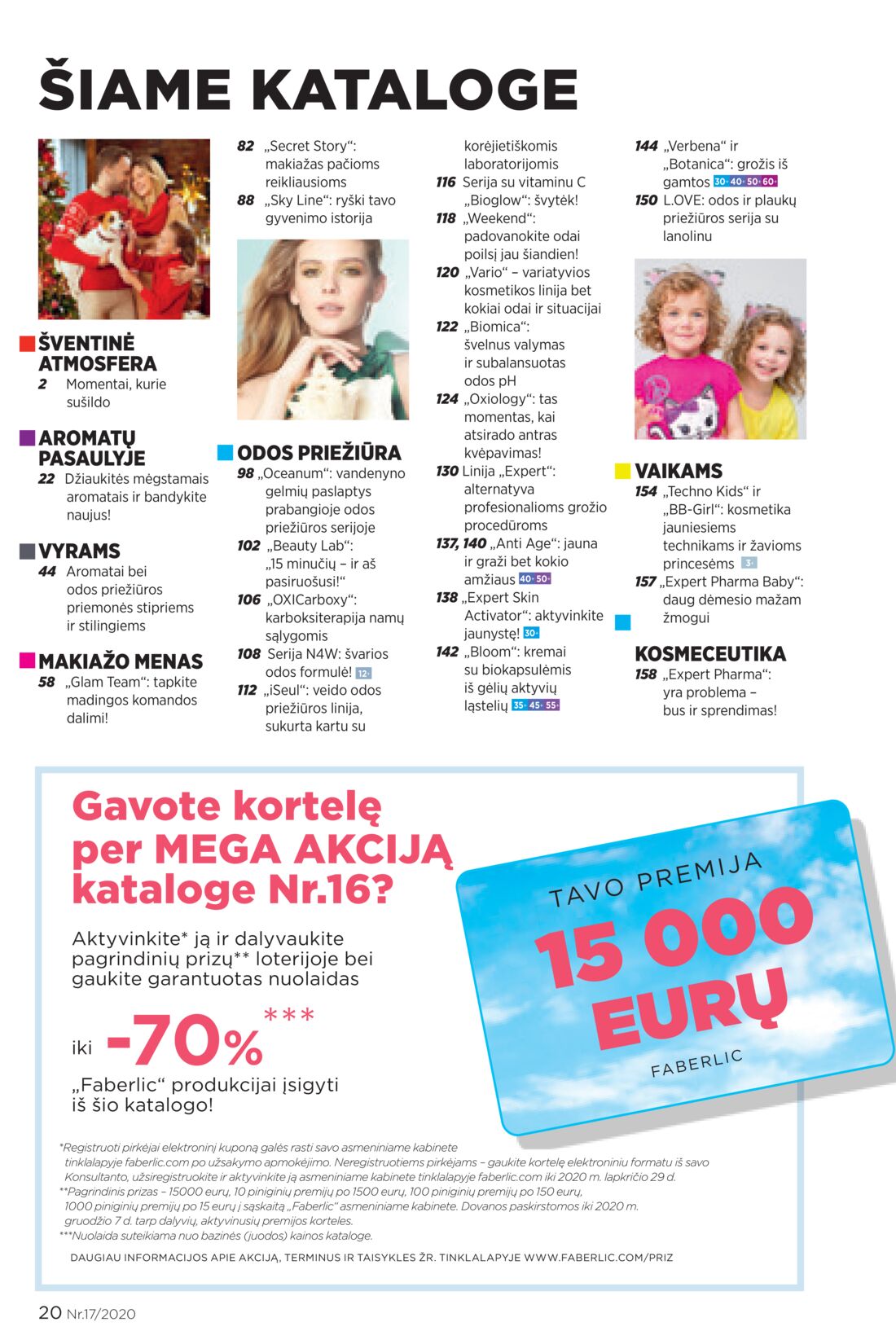 ŠIAME KATALOGE

ŠVENTINĖ ATMOSFERA
2 Momentai, kurie sušildo

AROMATŲ PASAULYJE
22 Džiaukitės mėgstamais aromatais ir bandykite naujus!

VYRAMS
44 Aromatai bei odos priežiūros priemonės stipriems ir stilingiems

MAKIAŽO MENAS
58 „Glam Team“: tapkite madingos komandos dalimi!

82 „Secret Story“: makiažas pačioms reikliausioms
88 „Sky Line“: ryški tavo gyvenimo istorija

ODOS PRIEŽIŪRA
98 „Oceanum“: vandenyno gelmių paslaptys prabangioje odos priežiūros serijoje
102 „Beauty Lab“: „15 minučių – ir aš pasiruošusi!“
106 „OXICarboxy“: karboksiterapija namų sąlygomis
108 Serija N4W: švarios odos formulė! 12+
112 „iSeul“: veido odos priežiūros linija, sukurta kartu su korėjietiškomis laboratorijomis
116 Serija su vitaminu C „Bioglow“: švytėk!
118 „Weekend“: padovanokite odai poilsį jau šiandien!
120 „Vario“ – variatyvios kosmetikos linija bet kokiai odai ir situacijai
122 „Biomica“: švelnus valymas ir subalansuotas odos pH
124 „Oxiology“: tas momentas, kai atsirado antras kvėpavimas!
130 Linija „Expert“: alternatyva profesionalioms grožio procedūroms
137, 140 „Anti Age“: jauna ir graži bet kokio amžiaus 40+ 50+
138 „Expert Skin Activator“: aktyvinkite jaunystę! 30+
142 „Bloom“: kremai su biokapsulėmis iš gėlių aktyvių ląstelių 35+ 45+ 55+

144 „Verbena“ ir „Botanica“: grožis iš gamtos 30+ 40+ 50+ 60+
150 L.OVE: odos ir plaukų priežiūros serija su lanolinu

VAIKAMS
154 „Techno Kids“ ir „BB-Girl“: kosmetika jauniesiems technikams ir žavioms princesėms 3+
157 „Expert Pharma Baby“: daug dėmesio mažam žmogui

KOSMECEUTIKA
158 „Expert Pharma“: yra problema – bus ir sprendimas!

Gavote kortelę per MEGA AKCIJĄ kataloge Nr.16?

Aktyvinkite* ją ir dalyvaukite pagrindinių prizų** loterijoje bei gaukite garantuotas nuolaidas

iki -70%***

„Faberlic“ produkcijai įsigyti iš šio katalogo!

TAVO PREMIJA
15 000 EURŲ
FABERLIC

*Registruoti pirkėjai elektroninį kuponą galės rasti savo asmeniniame kabinete tinklalapyje faberlic.com po užsakymo apmokėjimo. Neregistruotiems pirkėjams – gaukite kortelę elektroniniu formatu iš savo Konsultanto, užsiregistruokite ir aktyvinkite ją asmeniniame kabinete tinklalapyje faberlic.com iki 2020 m. lapkričio 29 d.
**Pagrindinis prizas – 15000 eurų, 10 piniginių premijų po 1500 eurų, 100 piniginių premijų po 150 eurų, 1000 piniginių premijų po 15 eurų į sąskaitą „Faberlic“ asmeniniame kabinete. Dovanos paskirstomos iki 2020 m. gruodžio 7 d. tarp dalyvių, aktyvinusių premijos korteles.
***Nuolaida suteikiama nuo bazinės (juodos) kainos kataloge.

DAUGIAU INFORMACIJOS APIE AKCIJĄ, TERMINUS IR TAISYKLES ŽR. TINKLALAPYJE WWW.FABERLIC.COM/PRIZ

20 Nr.17/2020